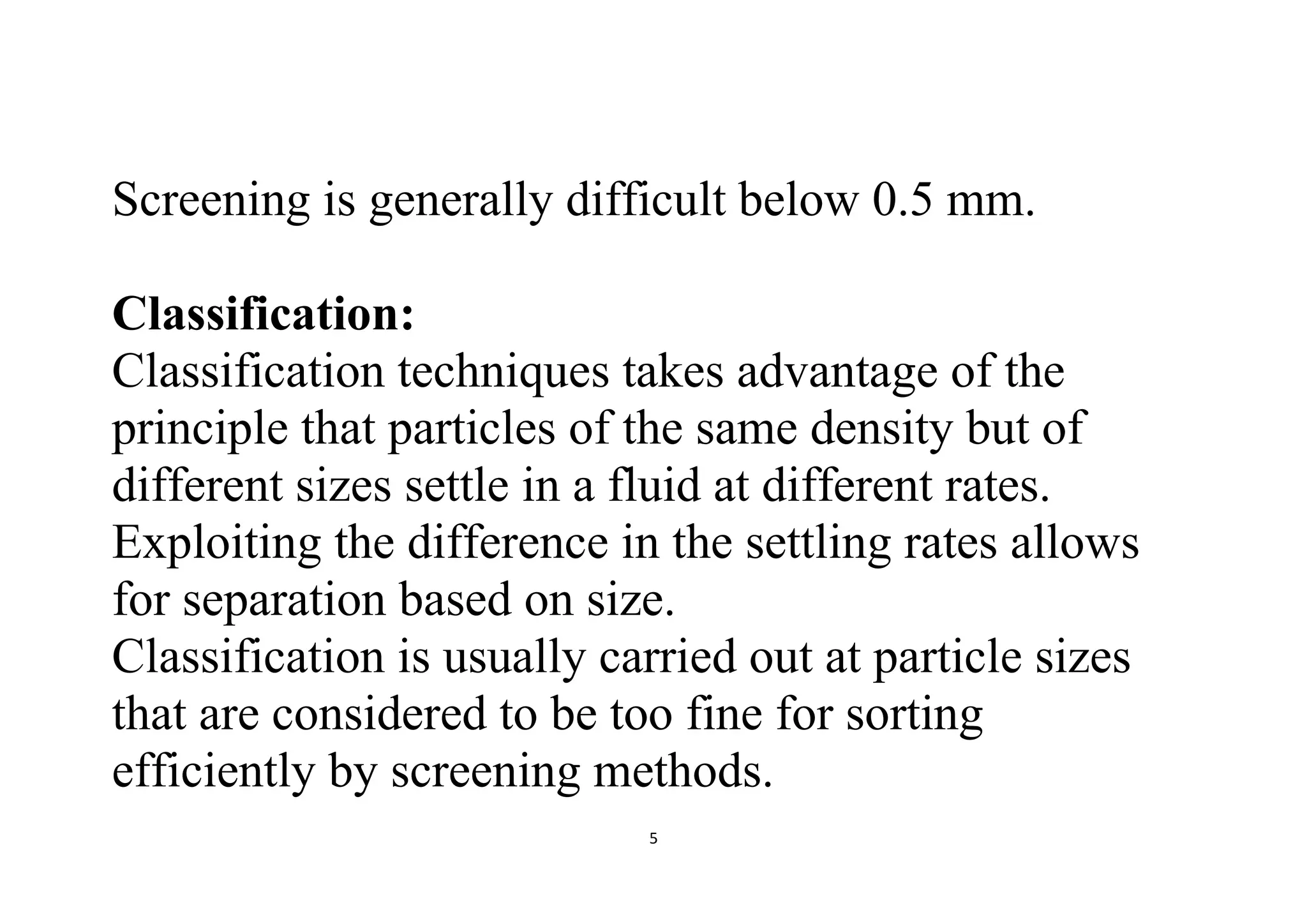 Screening is generally difficult below 0.5 mm.

Classification:

Classification techniques takes advantage of the principle that particles of the same density but of different sizes settle in a fluid at different rates.

Exploiting the difference in the settling rates allows for separation based on size.

Classification is usually carried out at particle sizes that are considered to be too fine for sorting efficiently by screening methods.

5